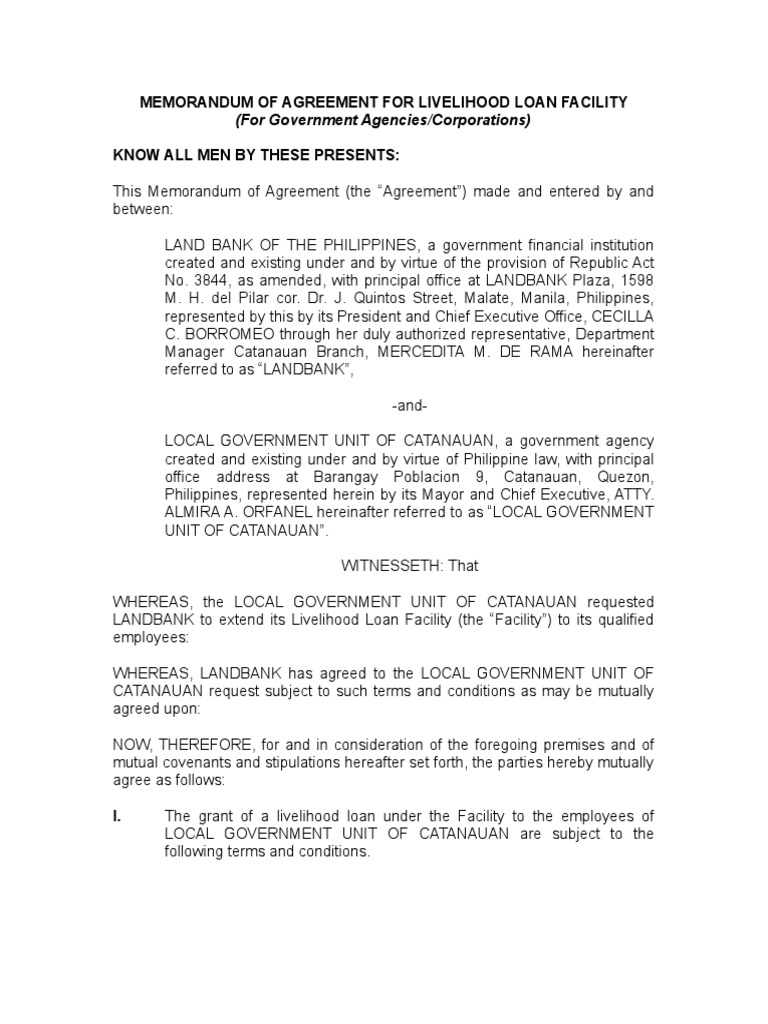 MEMORANDUM OF AGREEMENT FOR LIVELIHOOD LOAN FACILITY
(For Government Agencies/Corporations)

KNOW ALL MEN BY THESE PRESENTS:

This Memorandum of Agreement (the "Agreement") made and entered by and between:

LAND BANK OF THE PHILIPPINES, a government financial institution created and existing under and by virtue of the provision of Republic Act No. 3844, as amended, with principal office at LANDBANK Plaza, 1598 M. H. del Pilar cor. Dr. J. Quintos Street, Malate, Manila, Philippines, represented by this by its President and Chief Executive Office, CECILLA C. BORROMEO through her duly authorized representative, Department Manager Catanauan Branch, MERCEDITA M. DE RAMA hereinafter referred to as "LANDBANK",

-and-

LOCAL GOVERNMENT UNIT OF CATANAUAN, a government agency created and existing under and by virtue of Philippine law, with principal office address at Barangay Poblacion 9, Catanauan, Quezon, Philippines, represented herein by its Mayor and Chief Executive, ATTY. ALMIRA A. ORFANEL hereinafter referred to as "LOCAL GOVERNMENT UNIT OF CATANAUAN".

WITNESSETH: That

WHEREAS, the LOCAL GOVERNMENT UNIT OF CATANAUAN requested LANDBANK to extend its Livelihood Loan Facility (the "Facility") to its qualified employees:

WHEREAS, LANDBANK has agreed to the LOCAL GOVERNMENT UNIT OF CATANAUAN request subject to such terms and conditions as may be mutually agreed upon:

NOW, THEREFORE, for and in consideration of the foregoing premises and of mutual covenants and stipulations hereafter set forth, the parties hereby mutually agree as follows:

I. The grant of a livelihood loan under the Facility to the employees of LOCAL GOVERNMENT UNIT OF CATANAUAN are subject to the following terms and conditions.